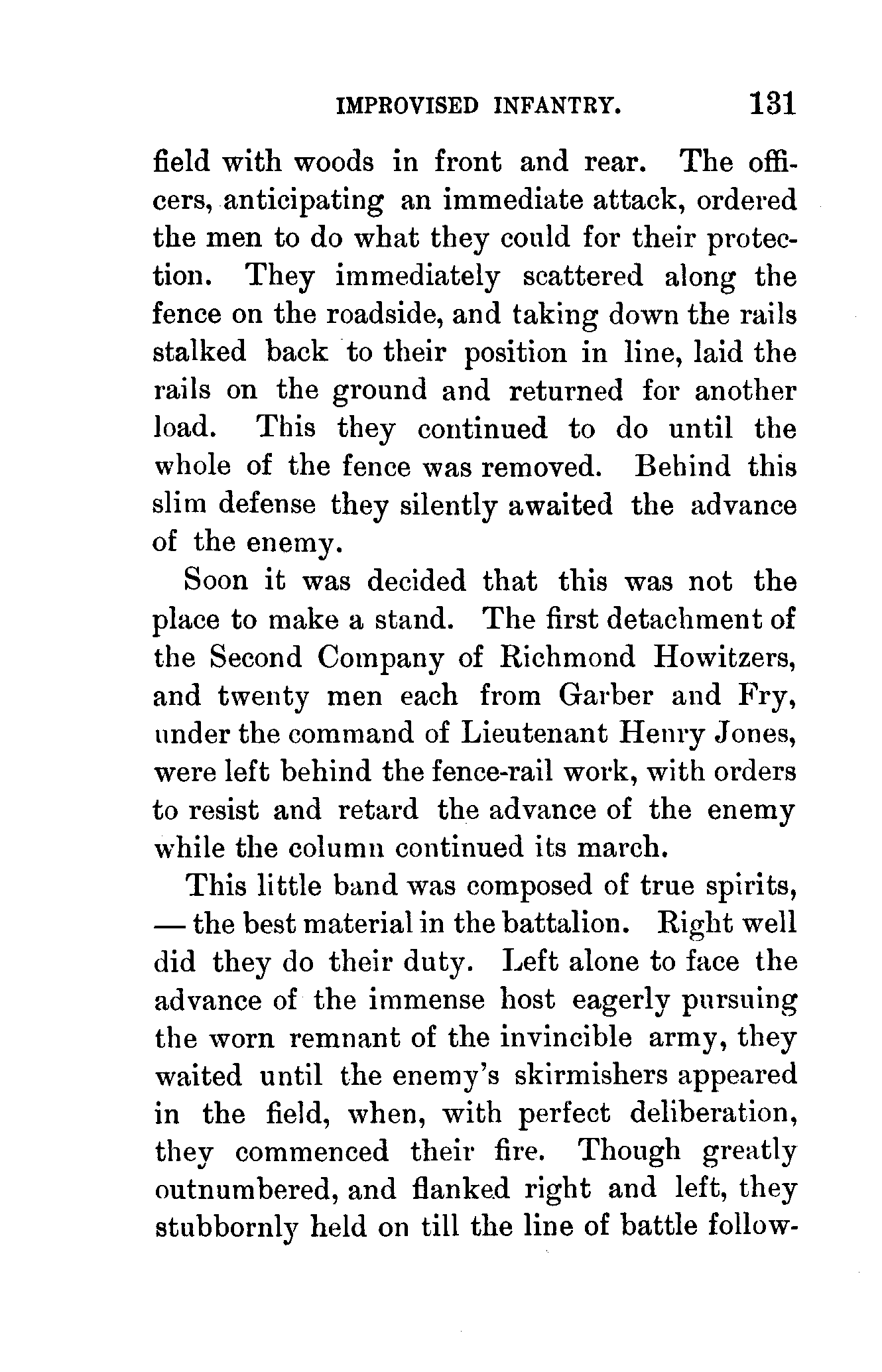 IMPROVISED INFANTRY. 131

field with woods in front and rear. The officers, anticipating an immediate attack, ordered the men to do what they could for their protection. They immediately scattered along the fence on the roadside, and taking down the rails stalked back to their position in line, laid the rails on the ground and returned for another load. This they continued to do until the whole of the fence was removed. Behind this slim defense they silently awaited the advance of the enemy.

Soon it was decided that this was not the place to make a stand. The first detachment of the Second Company of Richmond Howitzers, and twenty men each from Garber and Fry, under the command of Lieutenant Henry Jones, were left behind the fence-rail work, with orders to resist and retard the advance of the enemy while the column continued its march.

This little band was composed of true spirits, — the best material in the battalion. Right well did they do their duty. Left alone to face the advance of the immense host eagerly pursuing the worn remnant of the invincible army, they waited until the enemy's skirmishers appeared in the field, when, with perfect deliberation, they commenced their fire. Though greatly outnumbered, and flanked right and left, they stubbornly held on till the line of battle follow-